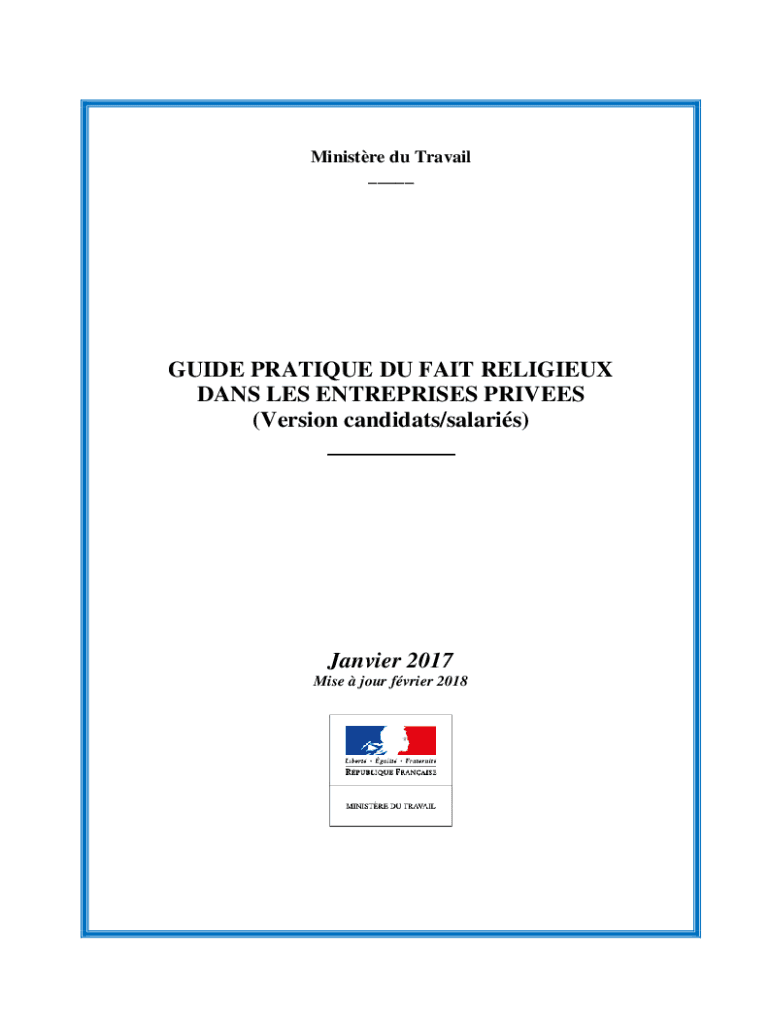 Ministère du Travail

GUIDE PRATIQUE DU FAIT RELIGIEUX DANS LES ENTREPRISES PRIVEES (Version candidats/salariés)

Janvier 2017
Mise à jour février 2018

Liberté • Égalité • Fraternité
RÉPUBLIQUE FRANÇAISE

MINISTÈRE DU TRAVAIL